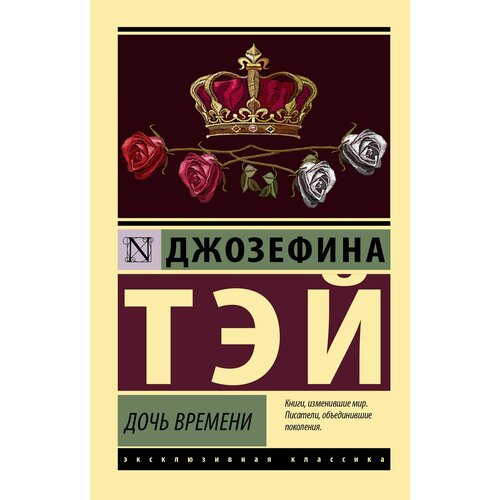 N ДЖОЗЕФИНА

ТЭЙ

ДОЧЬ ВРЕМЕНИ

Книги, изменившие мир. Писатели, объединившие поколения.

ЭКСКЛЮЗИВНАЯ КЛАССИКА